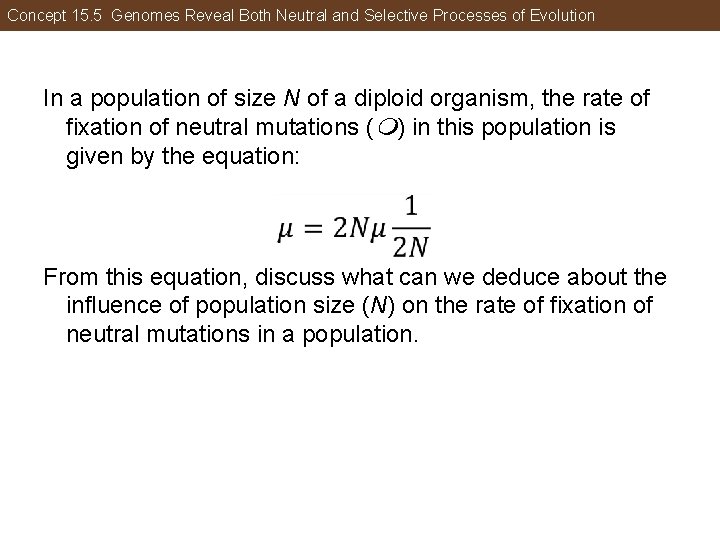 Concept 15.5 Genomes Reveal Both Neutral and Selective Processes of Evolution

In a population of size N of a diploid organism, the rate of fixation of neutral mutations (❍) in this population is given by the equation:

$\mu = 2N\mu\frac{1}{2N}$

From this equation, discuss what can we deduce about the influence of population size (N) on the rate of fixation of neutral mutations in a population.